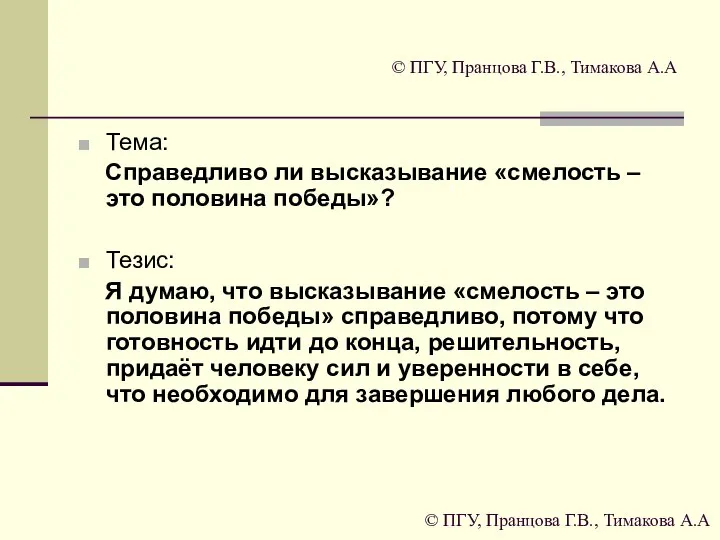 © ПГУ, Пранцова Г.В., Тимакова А.А

Тема:

Справедливо ли высказывание «смелость – это половина победы»?

Тезис:

Я думаю, что высказывание «смелость – это половина победы» справедливо, потому что готовность идти до конца, решительность, придаёт человеку сил и уверенности в себе, что необходимо для завершения любого дела.

© ПГУ, Пранцова Г.В., Тимакова А.А